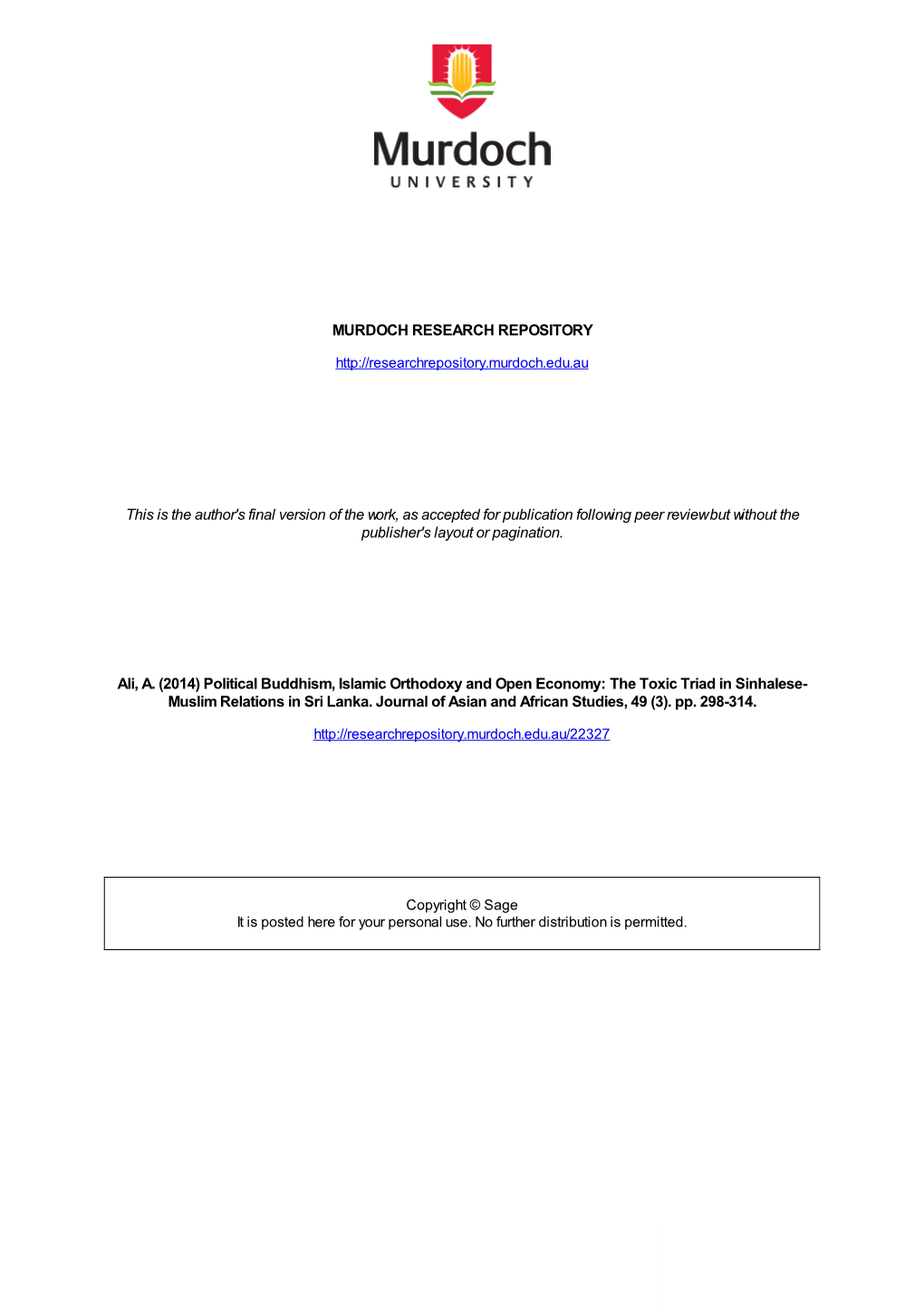 Murdoch
UNIVERSITY

MURDOCH RESEARCH REPOSITORY

http://researchrepository.murdoch.edu.au

This is the author's final version of the work, as accepted for publication following peer review but without the publisher's layout or pagination.

Ali, A. (2014) Political Buddhism, Islamic Orthodoxy and Open Economy: The Toxic Triad in Sinhalese-Muslim Relations in Sri Lanka. Journal of Asian and African Studies, 49 (3). pp. 298-314.

http://researchrepository.murdoch.edu.au/22327

Copyright © Sage
It is posted here for your personal use. No further distribution is permitted.